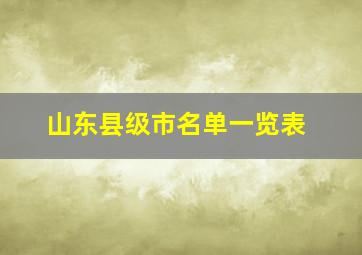 山东县级市名单一览表